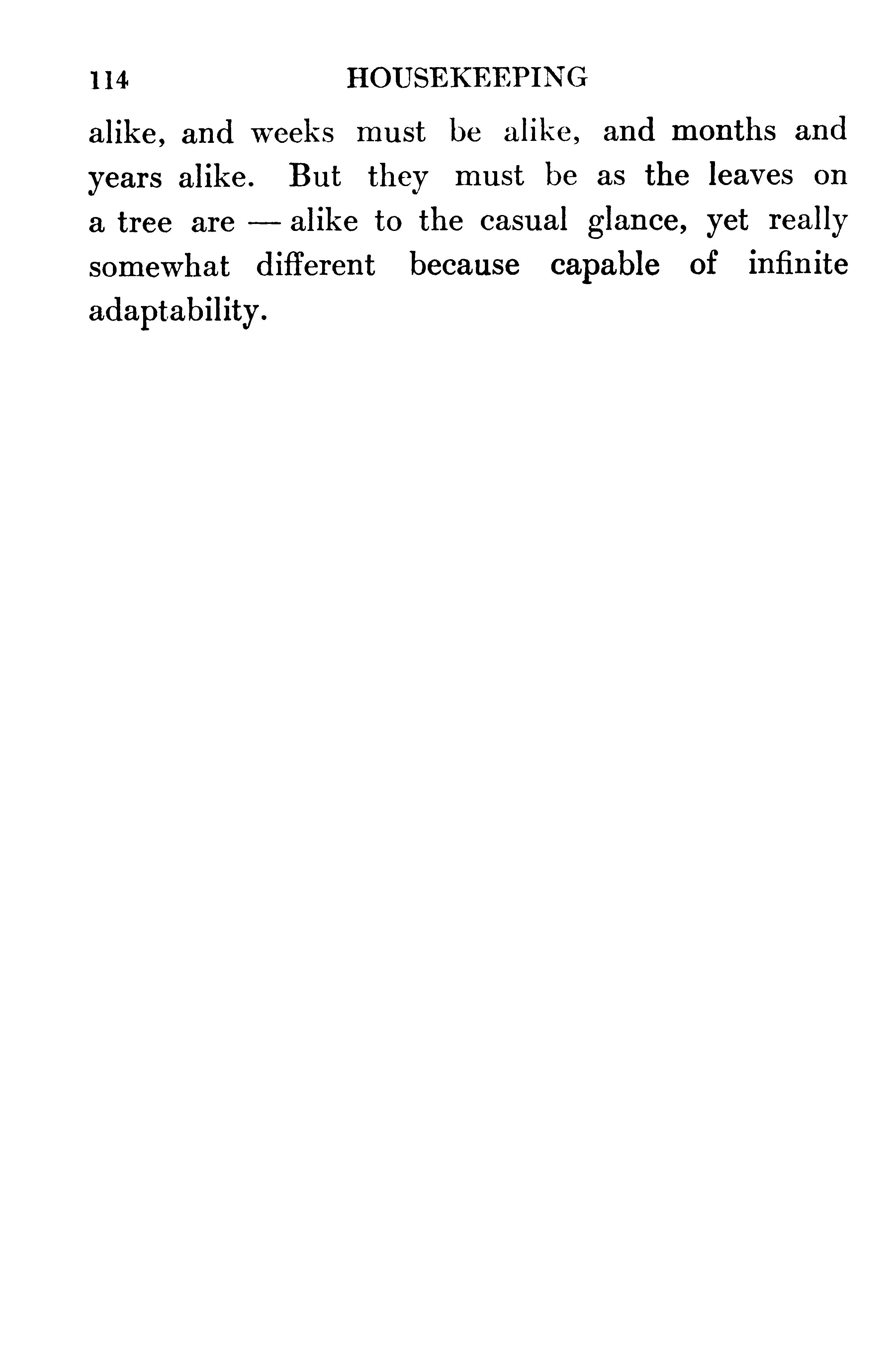 114 HOUSEKEEPING

alike, and weeks must be alike, and months and years alike. But they must be as the leaves on a tree are — alike to the casual glance, yet really somewhat different because capable of infinite adaptability.